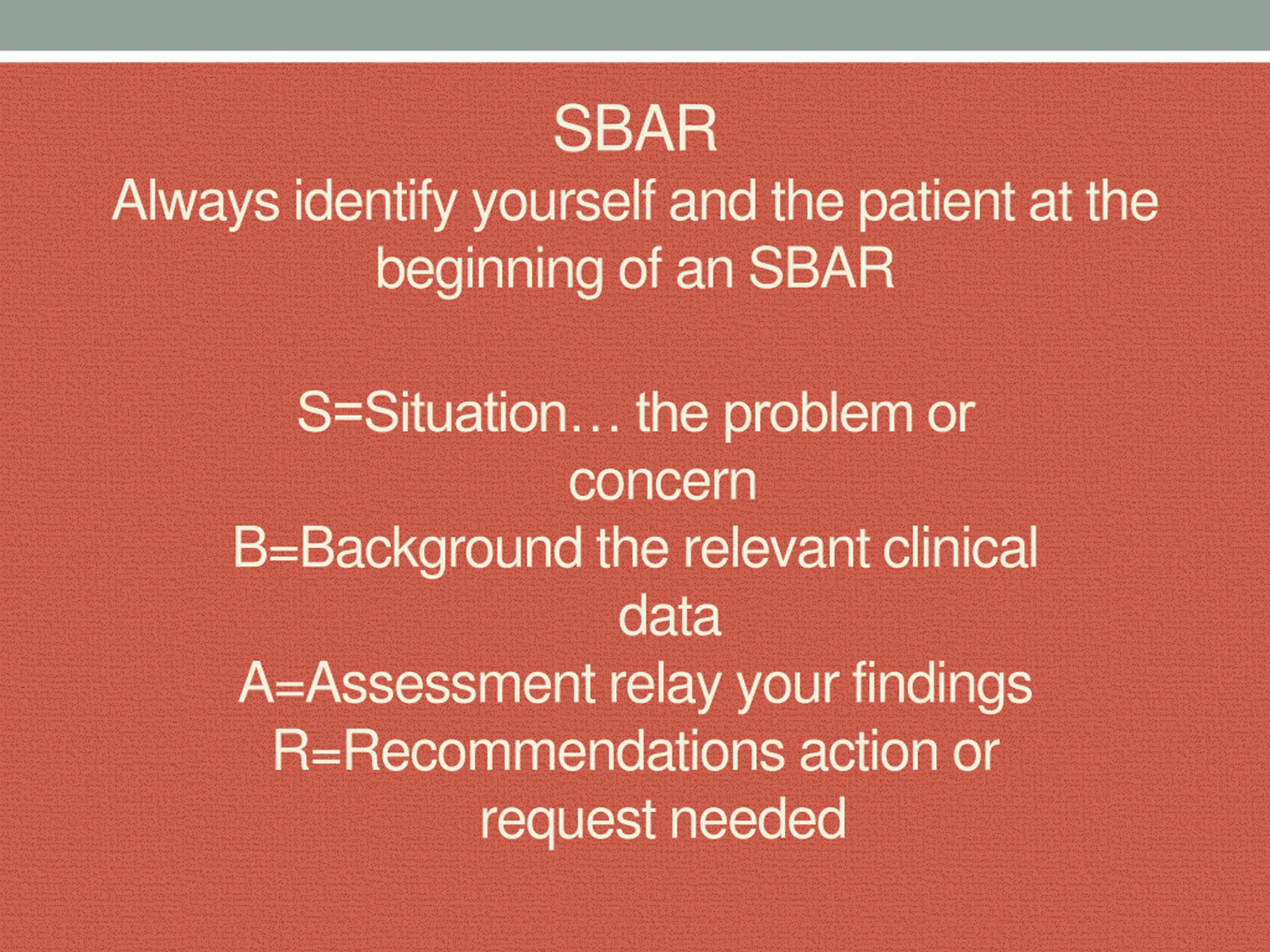 SBAR
Always identify yourself and the patient at the beginning of an SBAR

S=Situation… the problem or concern
B=Background the relevant clinical data
A=Assessment relay your findings
R=Recommendations action or request needed